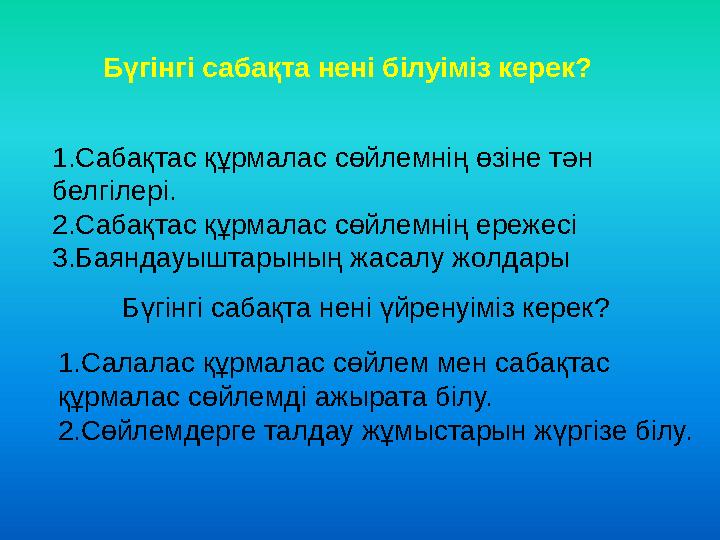 Бүгінгі сабақта нені білуіміз керек?

1.Сабақтас құрмалас сөйлемнің өзіне тән белгілері.
2.Сабақтас құрмалас сөйлемнің ережесі
3.Баяндауыштарының жасалу жолдары

Бүгінгі сабақта нені үйренуіміз керек?

1.Салалас құрмалас сөйлем мен сабақтас құрмалас сөйлемді ажырата білу.
2.Сөйлемдерге талдау жұмыстарын жүргізе білу.